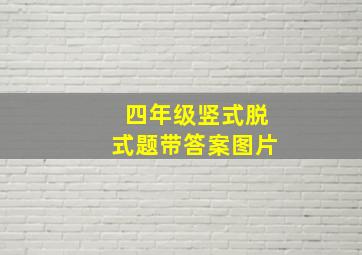 四年级竖式脱式题带答案图片